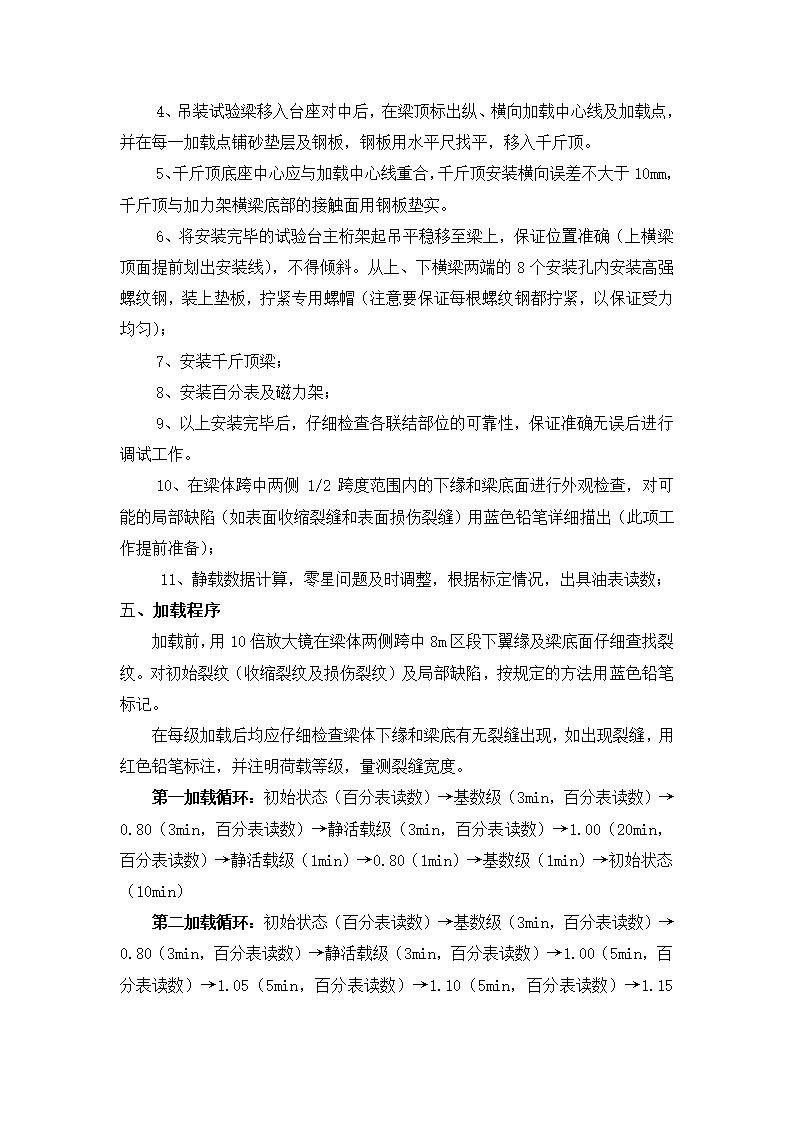 4、吊装试验梁移入台座对中后，在梁顶标出纵、横向加载中心线及加载点，并在每一加载点铺砂垫层及钢板，钢板用水平尺找平，移入千斤顶。

5、千斤顶底座中心应与加载中心线重合，千斤顶安装横向误差不大于 10mm，千斤顶与加力架横梁底部的接触面用钢板垫实。

6、将安装完毕的试验台主桁架起吊平稳移至梁上，保证位置准确（上横梁顶面提前划出安装线），不得倾斜。从上、下横梁两端的 8 个安装孔内安装高强螺纹钢，装上垫板，拧紧专用螺帽（注意要保证每根螺纹钢都拧紧，以保证受力均匀）；

7、安装千斤顶梁；

8、安装百分表及磁力架；

9、以上安装完毕后，仔细检查各联结部位的可靠性，保证准确无误后进行调试工作。

10、在梁体跨中两侧 1/2 跨度范围内的下缘和梁底面进行外观检查，对可能的局部缺陷（如表面收缩裂缝和表面损伤裂缝）用蓝色铅笔详细描出（此项工作提前准备）；

11、静载数据计算，零星问题及时调整，根据标定情况，出具油表读数；

五、加载程序

加载前，用 10 倍放大镜在梁体两侧跨中 8m 区段下翼缘及梁底面仔细查找裂纹。对初始裂纹（收缩裂纹及损伤裂纹）及局部缺陷，按规定的方法用蓝色铅笔标记。

在每级加载后均应仔细检查梁体下缘和梁底有无裂缝出现，如出现裂缝，用红色铅笔标注，并注明荷载等级，量测裂缝宽度。

第一加载循环：初始状态（百分表读数）→基数级（3min，百分表读数）→0.80（3min，百分表读数）→静活载级（3min，百分表读数）→1.00（20min，百分表读数）→静活载级（1min）→0.80（1min）→基数级（1min）→初始状态（10min）

第二加载循环：初始状态（百分表读数）→基数级（3min，百分表读数）→0.80（3min，百分表读数）→静活载级（3min，百分表读数）→1.00（5min，百分表读数）→1.05（5min，百分表读数）→1.10（5min，百分表读数）→1.15